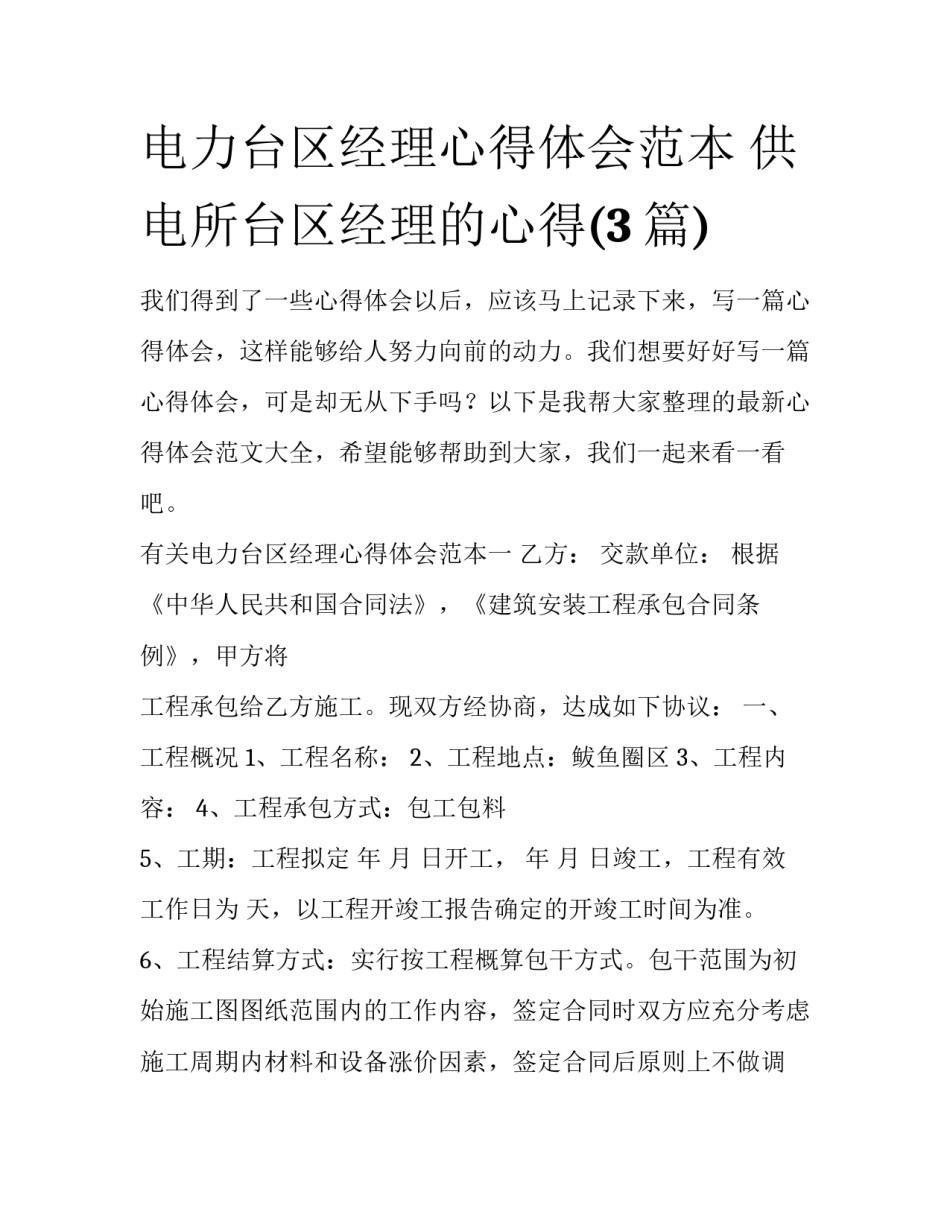 电力台区经理心得体会范本 供电所台区经理的心得(3 篇)

我们得到了一些心得体会以后，应该马上记录下来，写一篇心得体会，这样能够给人努力向前的动力。我们想要好好写一篇心得体会，可是却无从下手吗？以下是我帮大家整理的最新心得体会范文大全，希望能够帮助到大家，我们一起来看一看吧。

有关电力台区经理心得体会范本一 乙方： 交款单位： 根据《中华人民共和国合同法》，《建筑安装工程承包合同条例》，甲方将

工程承包给乙方施工。现双方经协商，达成如下协议： 一、工程概况 1、工程名称： 2、工程地点：鲅鱼圈区 3、工程内容： 4、工程承包方式：包工包料

5、工期：工程拟定 年 月 日开工， 年 月 日竣工，工程有效工作日为 天，以工程开竣工报告确定的开竣工时间为准。

6、工程结算方式：实行按工程概算包干方式。包干范围为初始施工图图纸范围内的工作内容，签定合同时双方应充分考虑施工周期内材料和设备涨价因素，签定合同后原则上不做调